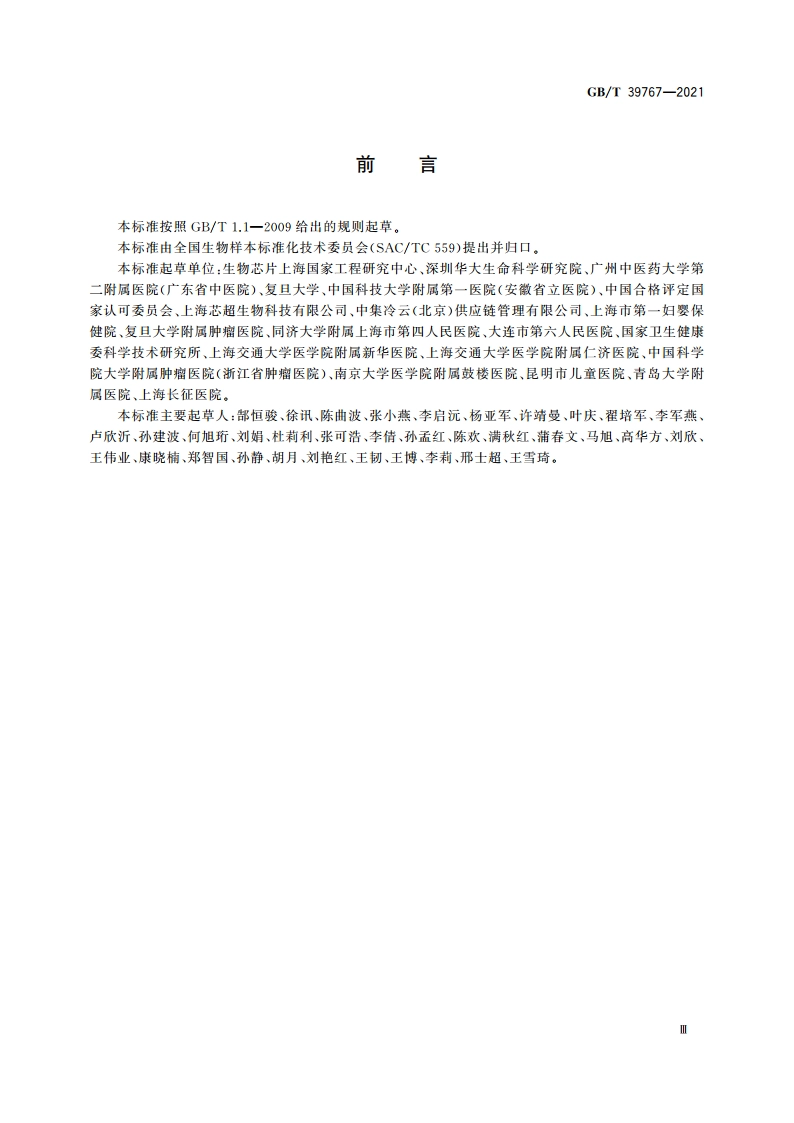 GB/T 39767—2021

前　言

本标准按照 GB/T 1.1—2009 给出的规则起草。

本标准由全国生物样本标准化技术委员会(SAC/TC 559)提出并归口。

本标准起草单位:生物芯片上海国家工程研究中心、深圳华大生命科学研究院、广州中医药大学第二附属医院(广东省中医院)、复旦大学、中国科技大学附属第一医院(安徽省立医院)、中国合格评定国家认可委员会、上海芯超生物科技有限公司、中集冷云(北京)供应链管理有限公司、上海市第一妇婴保健院、复旦大学附属肿瘤医院、同济大学附属上海市第四人民医院、大连市第六人民医院、国家卫生健康委科学技术研究所、上海交通大学医学院附属新华医院、上海交通大学医学院附属仁济医院、中国科学院大学附属肿瘤医院(浙江省肿瘤医院)、南京大学医学院附属鼓楼医院、昆明市儿童医院、青岛大学附属医院、上海长征医院。

本标准主要起草人:郜恒骏、徐讯、陈曲波、张小燕、李启沅、杨亚军、许靖曼、叶庆、翟培军、李军燕、卢欣沂、孙建波、何旭珩、刘娟、杜莉利、张可浩、李倩、孙孟红、陈欢、满秋红、蒲春文、马旭、高华方、刘欣、王伟业、康晓楠、郑智国、孙静、胡月、刘艳红、王韧、王博、李莉、邢士超、王雪琦。

Ⅲ